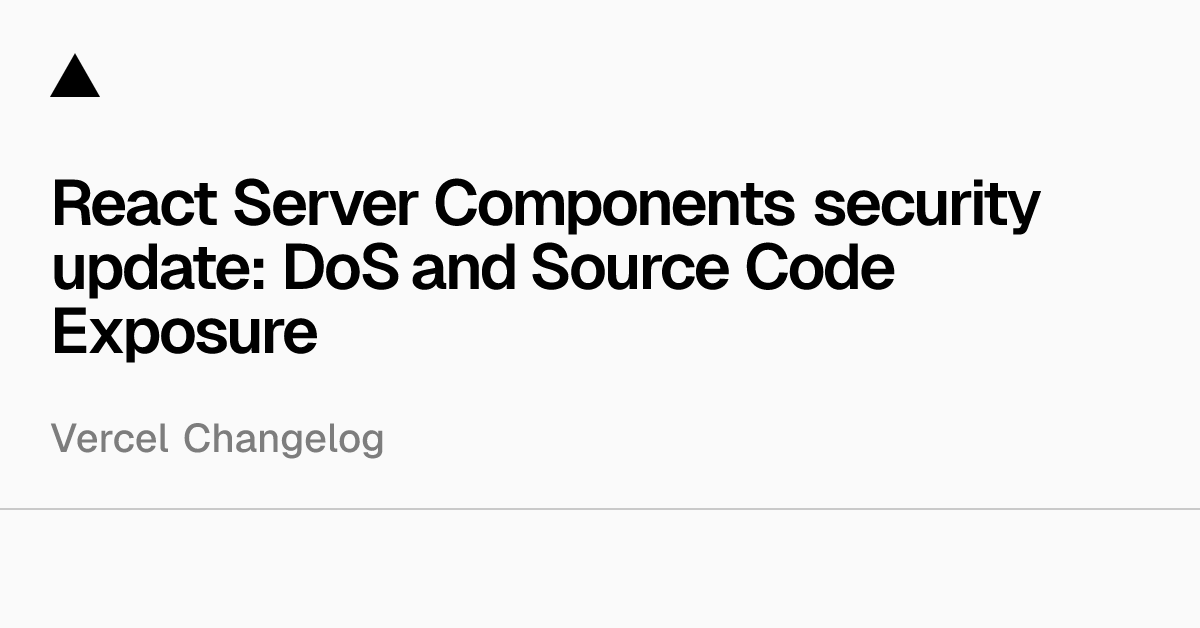 React Server Components security update: DoS and Source Code Exposure

Vercel Changelog